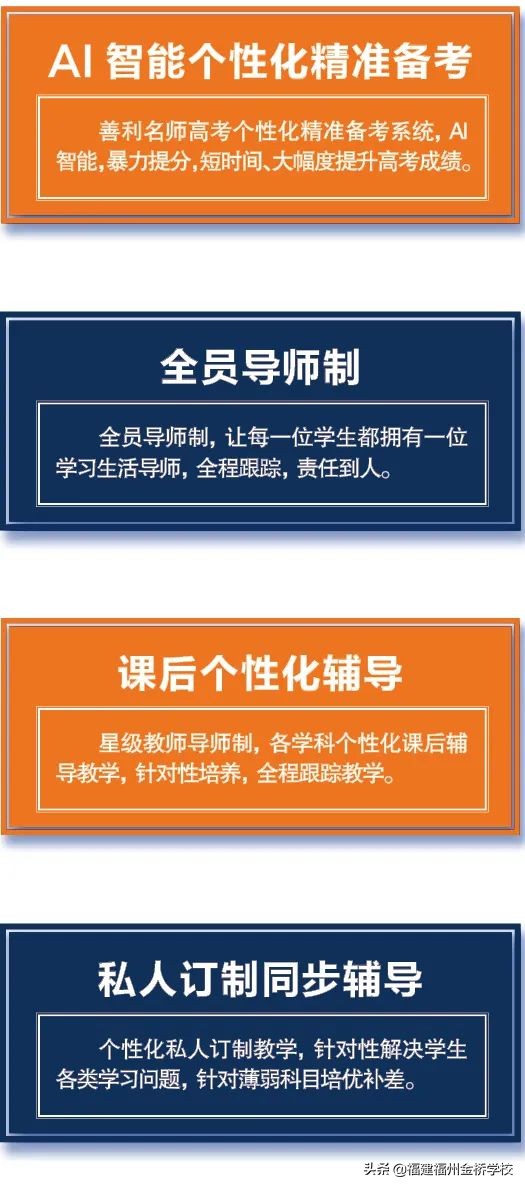 AI 智能个性化精准备考

善利名师高考个性化精准备考系统，AI智能，暴力提分，短时间、大幅度提升高考成绩。

全员导师制

全员导师制，让每一位学生都拥有一位学习生活导师，全程跟踪，责任到人。

课后个性化辅导

星级教师导师制，各学科个性化课后辅导教学，针对性培养，全程跟踪教学。

私人订制同步辅导

个性化私人订制教学，针对性解决学生各类学习问题，针对薄弱科目培优补差。

头条 @福建福州金桥学校